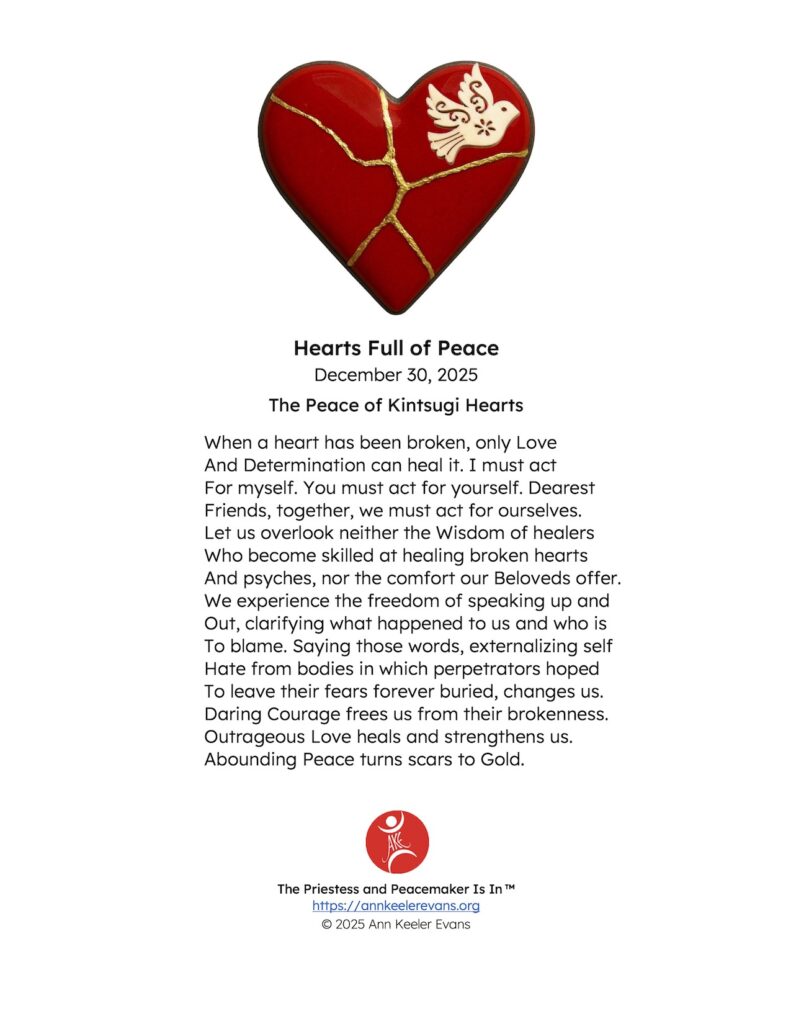 Hearts Full of Peace
December 30, 2025
The Peace of Kintsugi Hearts

When a heart has been broken, only Love
And Determination can heal it. I must act
For myself. You must act for yourself. Dearest
Friends, together, we must act for ourselves.
Let us overlook neither the Wisdom of healers
Who become skilled at healing broken hearts
And psyches, nor the comfort our Beloveds offer.
We experience the freedom of speaking up and
Out, clarifying what happened to us and who is
To blame. Saying those words, externalizing self
Hate from bodies in which perpetrators hoped
To leave their fears forever buried, changes us.
Daring Courage frees us from their brokenness.
Outrageous Love heals and strengthens us.
Abounding Peace turns scars to Gold.

AKE

The Priestess and Peacemaker Is In™
https://annkeelerevans.org
© 2025 Ann Keeler Evans